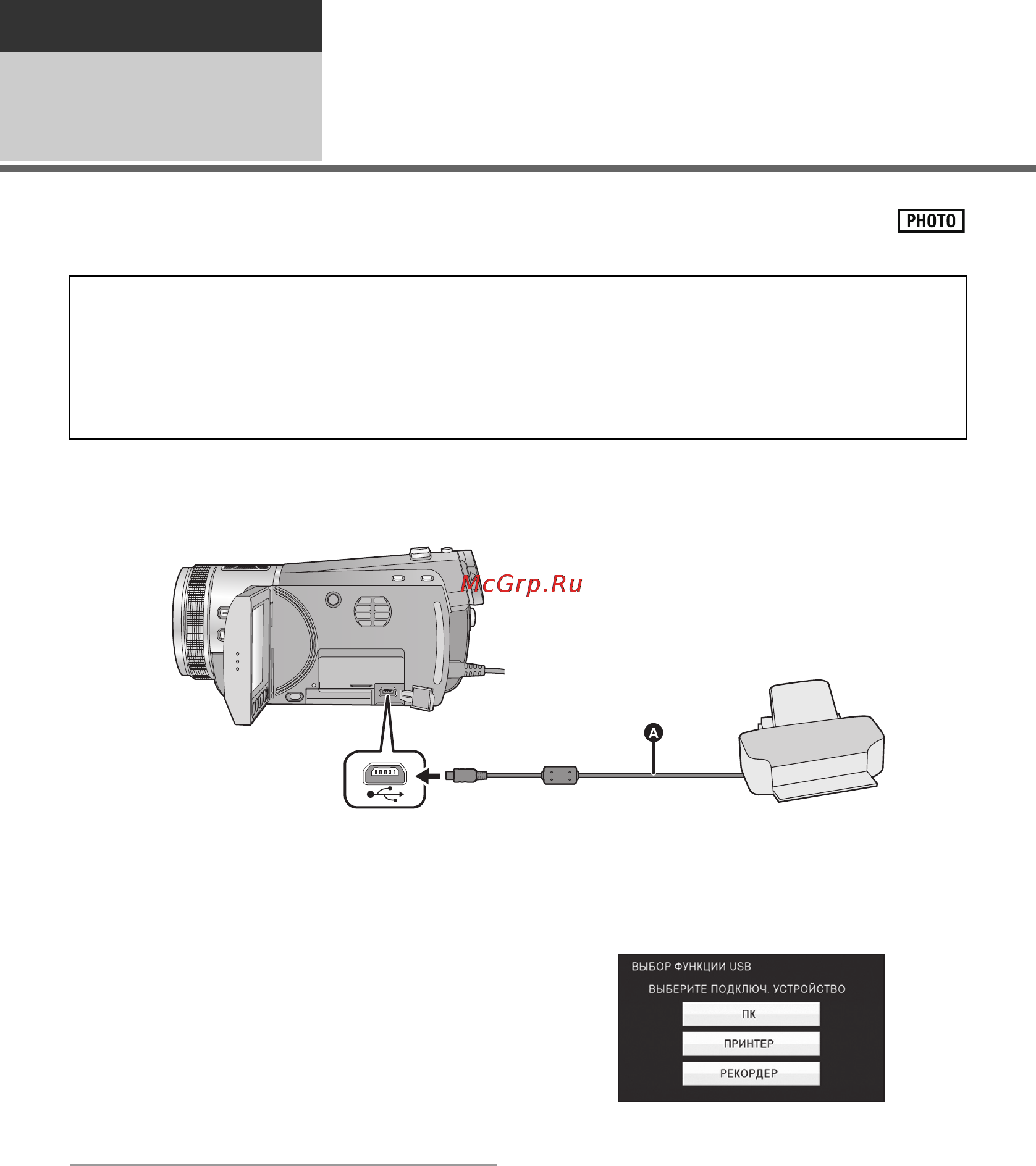 PHOTO

McGrp.Ru

A

ВЫБОР ФУНКЦИИ USB
ВЫБЕРИТЕ ПОДКЛЮЧ. УСТРОЙСТВО
ПК
ПРИНТЕР
РЕКОРДЕР